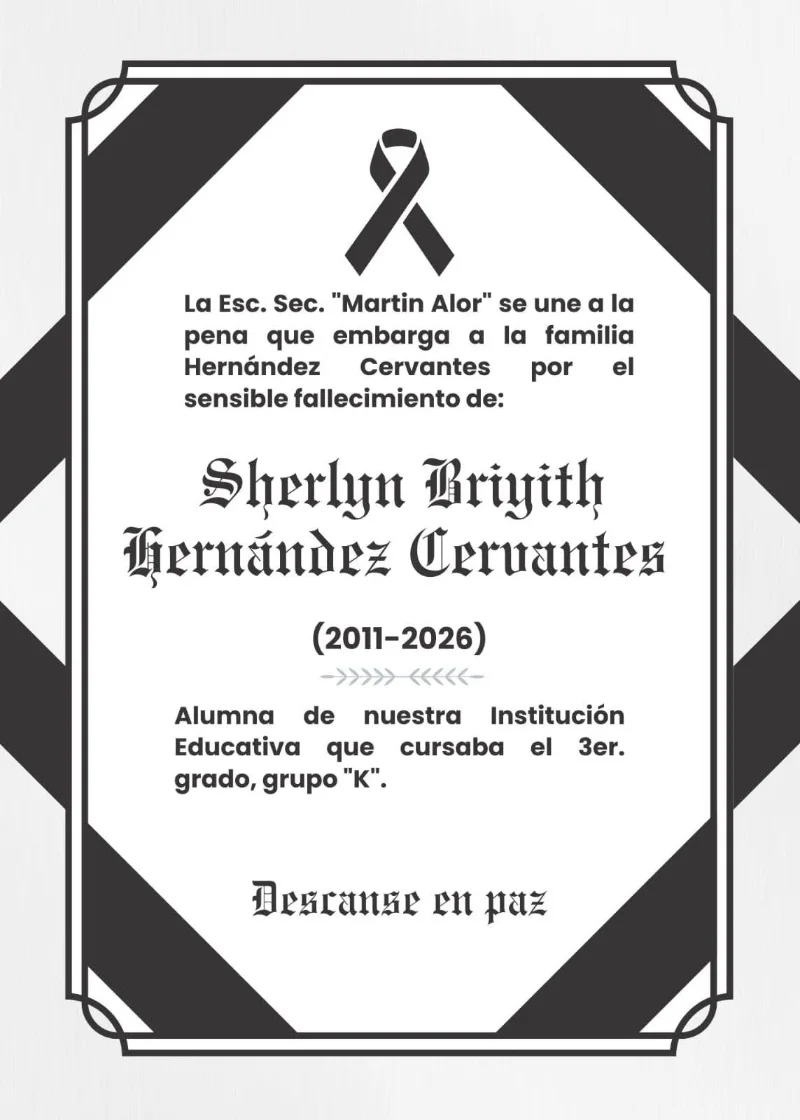 La Esc. Sec. "Martin Alor" se une a la pena que embarga a la familia Hernández Cervantes por el sensible fallecimiento de:

Sherlyn Briyith Hernández Cervantes

(2011-2026)

Alumna de nuestra Institución Educativa que cursaba el 3er. grado, grupo "K".

Descanse en paz